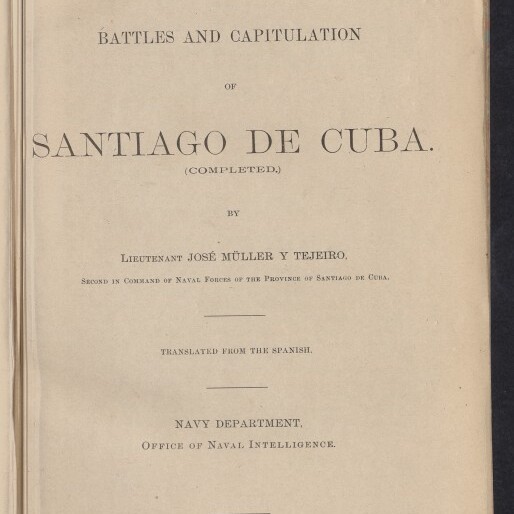 BATTLES AND CAPITULATION

OF

SANTIAGO DE CUBA.

(COMPLETED.)

BY

LIEUTENANT JOSÉ MÜLLER Y TEJEIRO,

SECOND IN COMMAND OF NAVAL FORCES OF THE PROVINCE OF SANTIAGO DE CUBA.

TRANSLATED FROM THE SPANISH.

NAVY DEPARTMENT,

OFFICE OF NAVAL INTELLIGENCE.